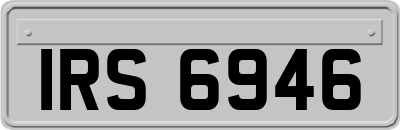 IRS 6946